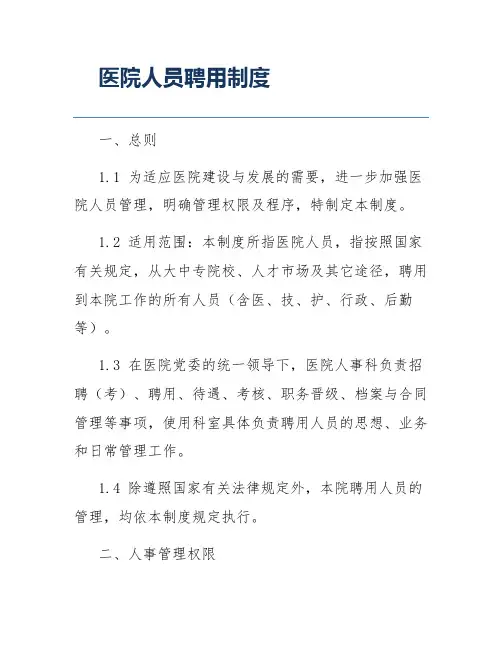 医院人员聘用制度

一、总则

1.1 为适应医院建设与发展的需要，进一步加强医院人员管理，明确管理权限及程序，特制定本制度。

1.2 适用范围：本制度所指医院人员，指按照国家有关规定，从大中专院校、人才市场及其它途径，聘用到本院工作的所有人员（含医、技、护、行政、后勤等）。

1.3 在医院党委的统一领导下，医院人事科负责招聘（考）、聘用、待遇、考核、职务晋级、档案与合同管理等事项，使用科室具体负责聘用人员的思想、业务和日常管理工作。

1.4 除遵照国家有关法律规定外，本院聘用人员的管理，均依本制度规定执行。

二、人事管理权限